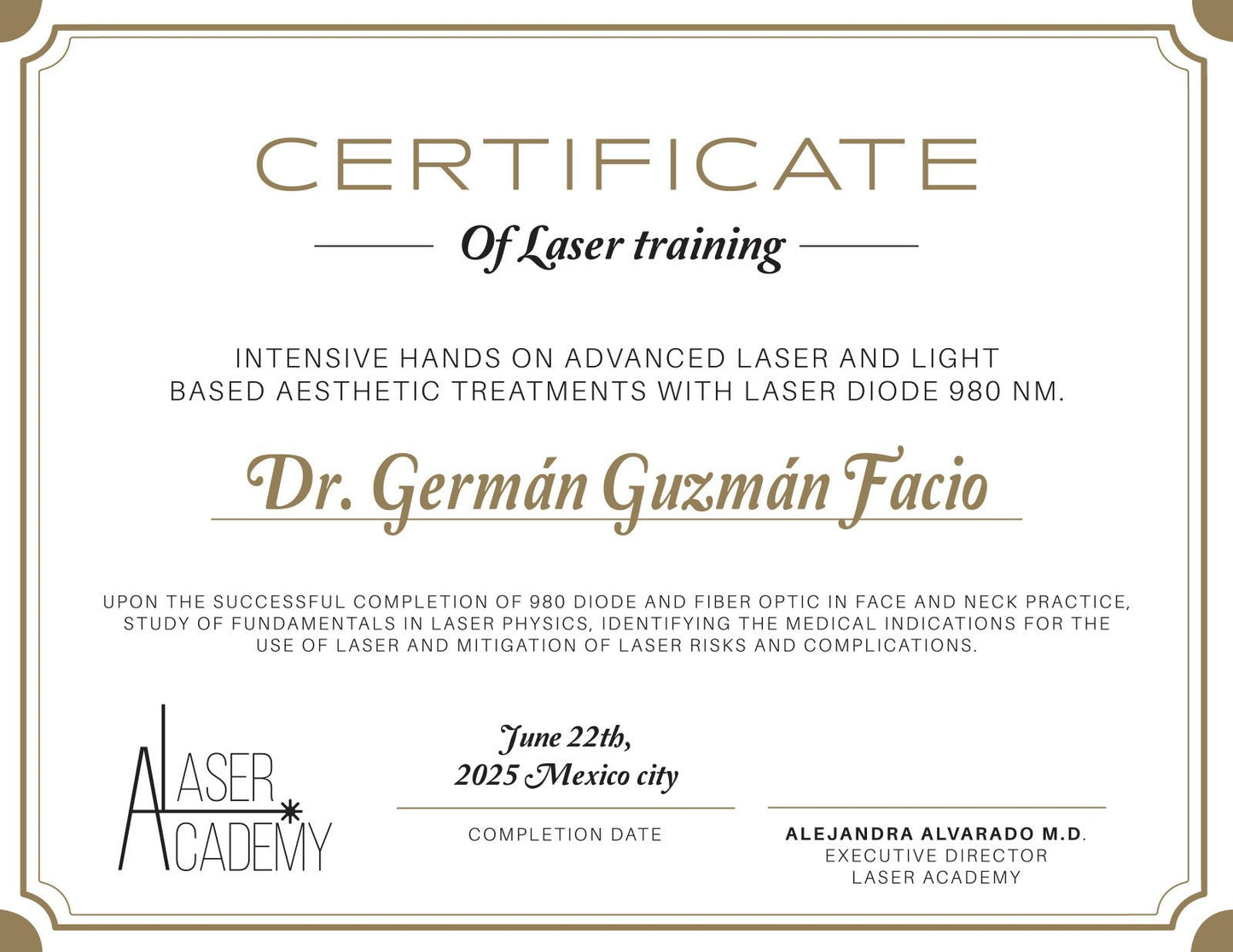 CERTIFICATE

Of Laser training

INTENSIVE HANDS ON ADVANCED LASER AND LIGHT BASED AESTHETIC TREATMENTS WITH LASER DIODE 980 NM.

Dr. Germán Guzmán Facio

UPON THE SUCCESSFUL COMPLETION OF 980 DIODE AND FIBER OPTIC IN FACE AND NECK PRACTICE, STUDY OF FUNDAMENTALS IN LASER PHYSICS, IDENTIFYING THE MEDICAL INDICATIONS FOR THE USE OF LASER AND MITIGATION OF LASER RISKS AND COMPLICATIONS.

LASER ACADEMY

June 22th, 2025 Mexico city

COMPLETION DATE

ALEJANDRA ALVARADO M.D.
EXECUTIVE DIRECTOR
LASER ACADEMY